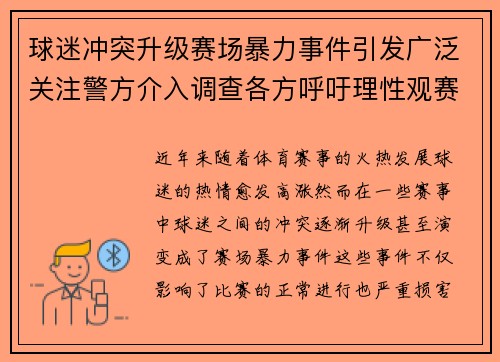 球迷冲突升级赛场暴力事件引发广泛关注警方介入调查各方呼吁理性观赛

近年来随着体育赛事的火热发展球迷的热情愈发高涨然而在一些赛事中球迷之间的冲突逐渐升级甚至演变成了赛场暴力事件这些事件不仅影响了比赛的正常进行也严重损害